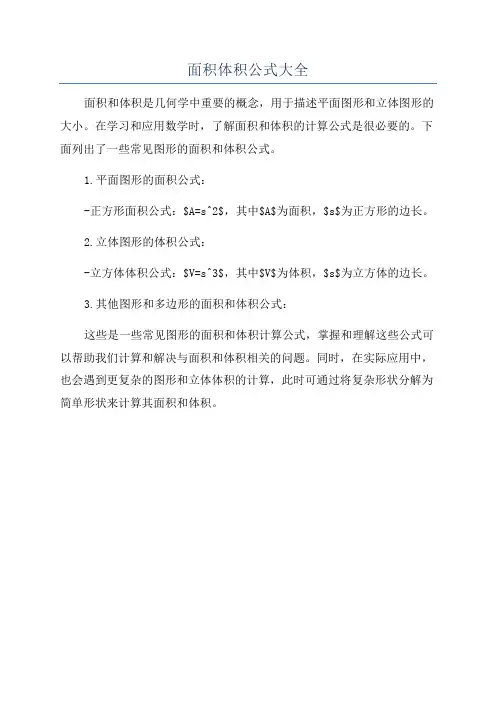 面积体积公式大全

面积和体积是几何学中重要的概念，用于描述平面图形和立体图形的大小。在学习和应用数学时，了解面积和体积的计算公式是很必要的。下面列出了一些常见图形的面积和体积公式。

1.平面图形的面积公式：

-正方形面积公式：\$A=s^2\$，其中\$A\$为面积，\$s\$为正方形的边长。

2.立体图形的体积公式：

-立方体体积公式：\$V=s^3\$，其中\$V\$为体积，\$s\$为立方体的边长。

3.其他图形和多边形的面积和体积公式：

这些是一些常见图形的面积和体积计算公式，掌握和理解这些公式可以帮助我们计算和解决与面积和体积相关的问题。同时，在实际应用中，也会遇到更复杂的图形和立体体积的计算，此时可通过将复杂形状分解为简单形状来计算其面积和体积。